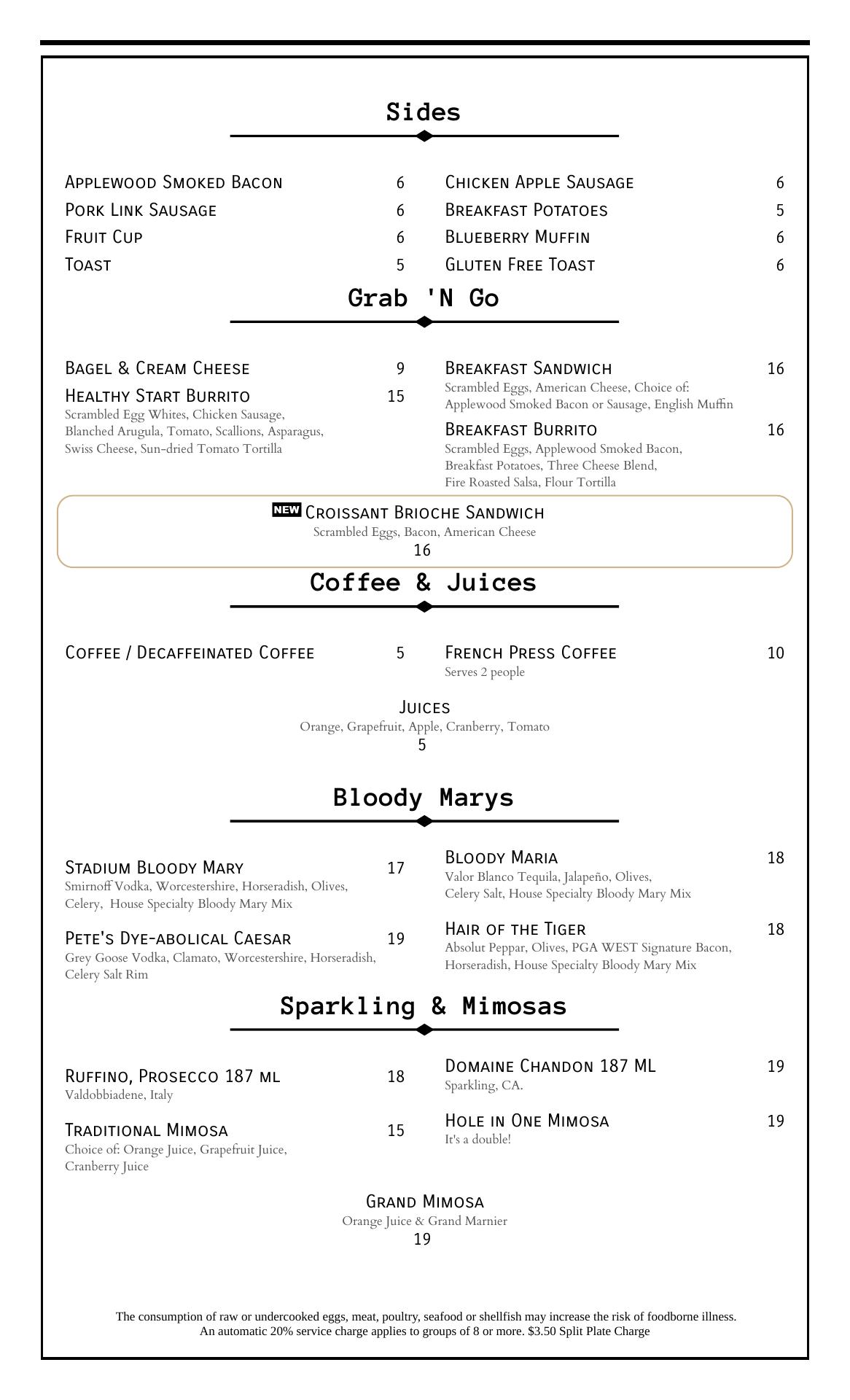 Sides

Applewood Smoked Bacon 6
Pork Link Sausage 6
Fruit Cup 6
Toast 5

Chicken Apple Sausage 6
Breakfast Potatoes 5
Blueberry Muffin 6
Gluten Free Toast 6

Grab 'N Go

Bagel & Cream Cheese 9

Healthy Start Burrito 15
Scrambled Egg Whites, Chicken Sausage, Blanched Arugula, Tomato, Scallions, Asparagus, Swiss Cheese, Sun-dried Tomato Tortilla

Breakfast Sandwich 16
Scrambled Eggs, American Cheese, Choice of: Applewood Smoked Bacon or Sausage, English Muffin

Breakfast Burrito 16
Scrambled Eggs, Applewood Smoked Bacon, Breakfast Potatoes, Three Cheese Blend, Fire Roasted Salsa, Flour Tortilla

NEW Croissant Brioche Sandwich
Scrambled Eggs, Bacon, American Cheese
16

Coffee & Juices

Coffee / Decaffeinated Coffee 5

French Press Coffee 10
Serves 2 people

Juices
Orange, Grapefruit, Apple, Cranberry, Tomato
5

Bloody Marys

Stadium Bloody Mary 17
Smirnoff Vodka, Worcestershire, Horseradish, Olives, Celery, House Specialty Bloody Mary Mix

Pete's Dye-abolical Caesar 19
Grey Goose Vodka, Clamato, Worcestershire, Horseradish, Celery Salt Rim

Bloody Maria 18
Valor Blanco Tequila, Jalapeño, Olives, Celery Salt, House Specialty Bloody Mary Mix

Hair of the Tiger 18
Absolut Peppar, Olives, PGA WEST Signature Bacon, Horseradish, House Specialty Bloody Mary Mix

Sparkling & Mimosas

Ruffino, Prosecco 187 ml 18
Valdobbiadene, Italy

Traditional Mimosa 15
Choice of: Orange Juice, Grapefruit Juice, Cranberry Juice

Domaine Chandon 187 ML 19
Sparkling, CA.

Hole in One Mimosa 19
It's a double!

Grand Mimosa
Orange Juice & Grand Marnier
19

The consumption of raw or undercooked eggs, meat, poultry, seafood or shellfish may increase the risk of foodborne illness.
An automatic 20% service charge applies to groups of 8 or more. $3.50 Split Plate Charge